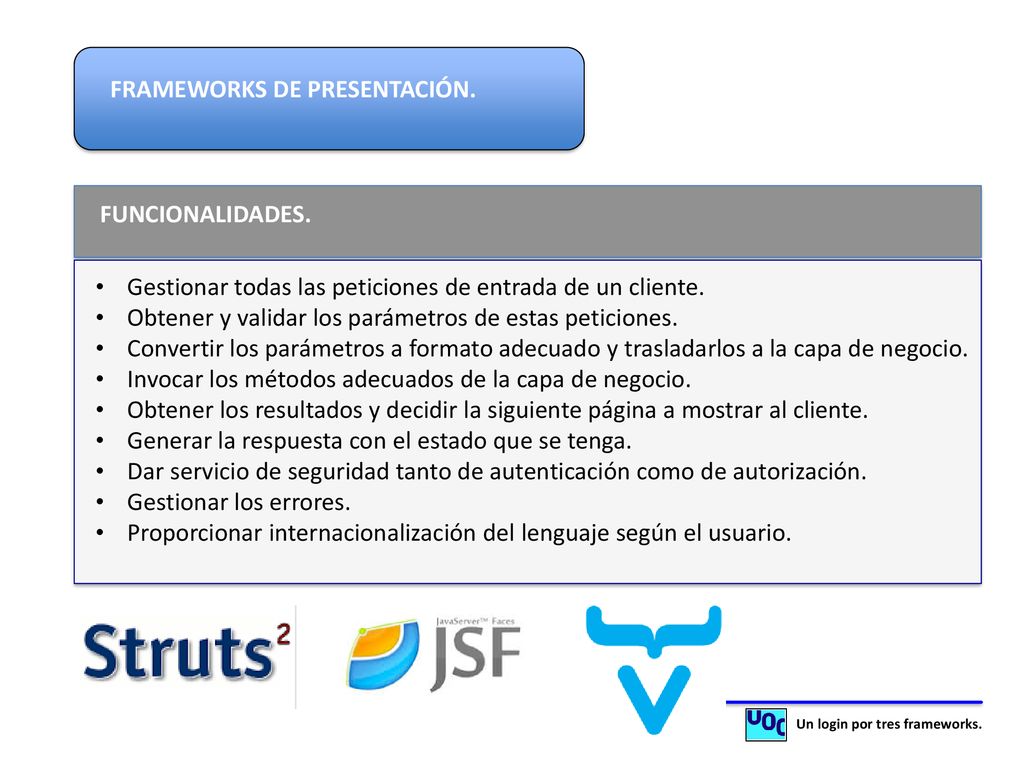 FRAMEWORKS DE PRESENTACIÓN.

FUNCIONALIDADES.

• Gestionar todas las peticiones de entrada de un cliente.
• Obtener y validar los parámetros de estas peticiones.
• Convertir los parámetros a formato adecuado y trasladarlos a la capa de negocio.
• Invocar los métodos adecuados de la capa de negocio.
• Obtener los resultados y decidir la siguiente página a mostrar al cliente.
• Generar la respuesta con el estado que se tenga.
• Dar servicio de seguridad tanto de autenticación como de autorización.
• Gestionar los errores.
• Proporcionar internacionalización del lenguaje según el usuario.

Struts$^2$

JavaServer™ Faces
JSF

UOC Un login por tres frameworks.